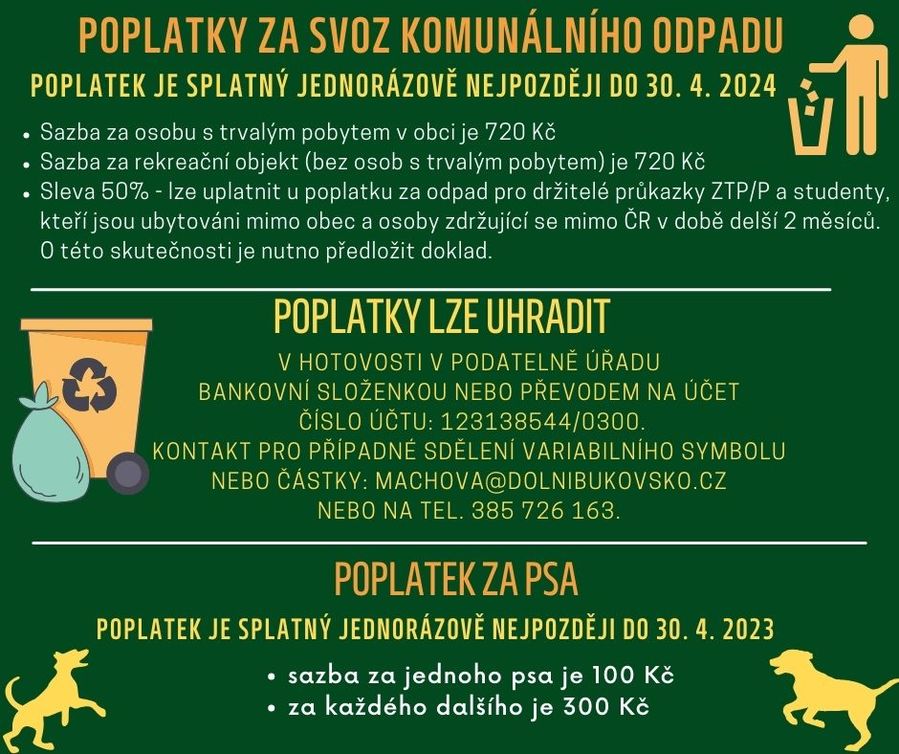 POPLATKY ZA SVOZ KOMUNÁLNÍHO ODPADU

POPLATEK JE SPLATNÝ JEDNORÁZOVĚ NEJPOZDĚJI DO 30. 4. 2024

• Sazba za osobu s trvalým pobytem v obci je 720 Kč
• Sazba za rekreační objekt (bez osob s trvalým pobytem) je 720 Kč
• Sleva 50% - lze uplatnit u poplatku za odpad pro držitelé průkazky ZTP/P a studenty, kteří jsou ubytováni mimo obec a osoby zdržující se mimo ČR v době delší 2 měsíců. O této skutečnosti je nutno předložit doklad.

POPLATKY LZE UHRADIT

V HOTOVOSTI V PODATELNĚ ÚŘADU
BANKOVNÍ SLOŽENKOU NEBO PŘEVODEM NA ÚČET
ČÍSLO ÚČTU: 123138544/0300.
KONTAKT PRO PŘÍPADNÉ SDĚLENÍ VARIABILNÍHO SYMBOLU NEBO ČÁSTKY: MACHOVA@DOLNIBUKOVSKO.CZ
NEBO NA TEL. 385 726 163.

POPLATEK ZA PSA

POPLATEK JE SPLATNÝ JEDNORÁZOVĚ NEJPOZDĚJI DO 30. 4. 2023

• sazba za jednoho psa je 100 Kč
• za každého dalšího je 300 Kč